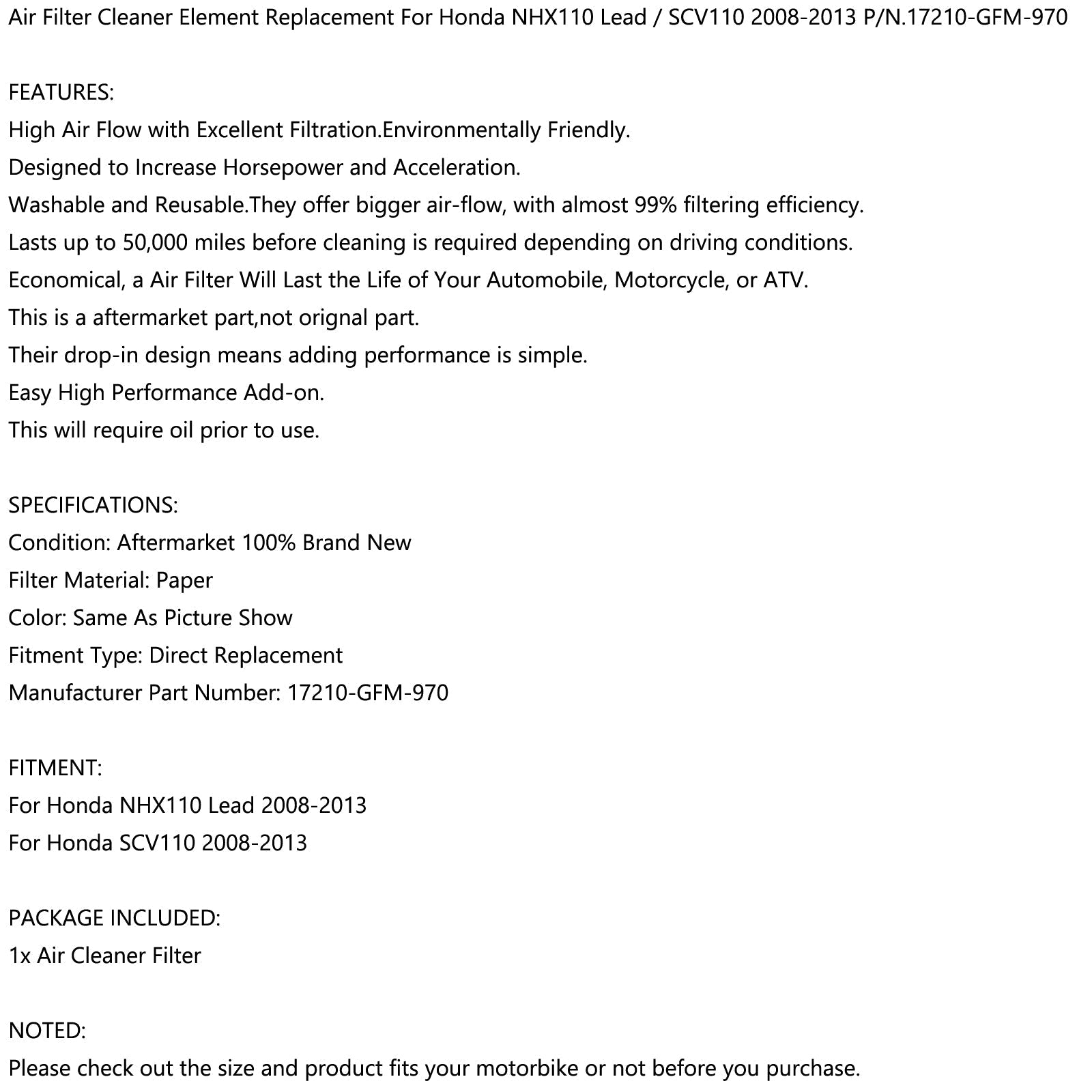 Air Filter Cleaner Element Replacement For Honda NHX110 Lead / SCV110 2008-2013 P/N.17210-GFM-970

FEATURES:
High Air Flow with Excellent Filtration.Environmentally Friendly.
Designed to Increase Horsepower and Acceleration.
Washable and Reusable.They offer bigger air-flow, with almost 99% filtering efficiency.
Lasts up to 50,000 miles before cleaning is required depending on driving conditions.
Economical, a Air Filter Will Last the Life of Your Automobile, Motorcycle, or ATV.
This is a aftermarket part,not orignal part.
Their drop-in design means adding performance is simple.
Easy High Performance Add-on.
This will require oil prior to use.

SPECIFICATIONS:
Condition: Aftermarket 100% Brand New
Filter Material: Paper
Color: Same As Picture Show
Fitment Type: Direct Replacement
Manufacturer Part Number: 17210-GFM-970

FITMENT:
For Honda NHX110 Lead 2008-2013
For Honda SCV110 2008-2013

PACKAGE INCLUDED:
1x Air Cleaner Filter

NOTED:
Please check out the size and product fits your motorbike or not before you purchase.